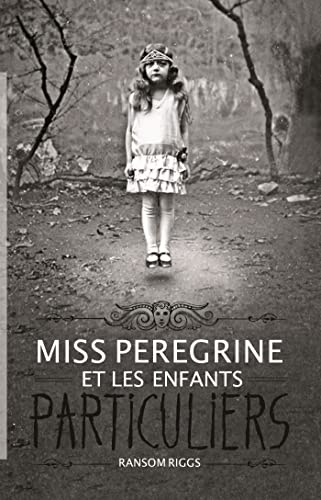 MISS PEREGRINE
ET LES ENFANTS
PARTICULIERS
RANSOM RIGGS